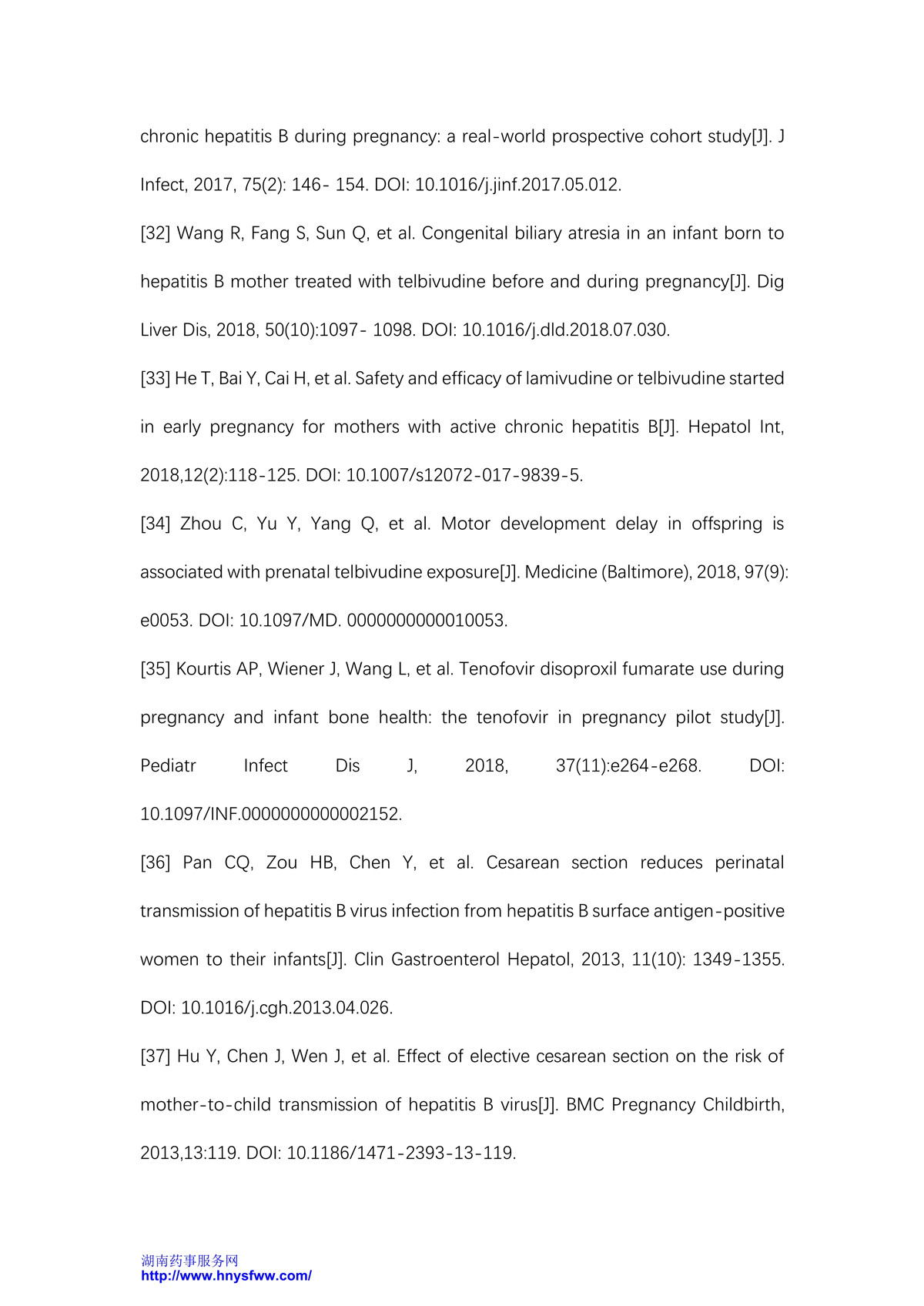 chronic hepatitis B during pregnancy: a real-world prospective cohort study[J]. J Infect, 2017, 75(2): 146- 154. DOI: 10.1016/j.jinf.2017.05.012.

[32] Wang R, Fang S, Sun Q, et al. Congenital biliary atresia in an infant born to hepatitis B mother treated with telbivudine before and during pregnancy[J]. Dig Liver Dis, 2018, 50(10):1097- 1098. DOI: 10.1016/j.dld.2018.07.030.

[33] He T, Bai Y, Cai H, et al. Safety and efficacy of lamivudine or telbivudine started in early pregnancy for mothers with active chronic hepatitis B[J]. Hepatol Int, 2018,12(2):118-125. DOI: 10.1007/s12072-017-9839-5.

[34] Zhou C, Yu Y, Yang Q, et al. Motor development delay in offspring is associated with prenatal telbivudine exposure[J]. Medicine (Baltimore), 2018, 97(9): e0053. DOI: 10.1097/MD. 0000000000010053.

[35] Kourtis AP, Wiener J, Wang L, et al. Tenofovir disoproxil fumarate use during pregnancy and infant bone health: the tenofovir in pregnancy pilot study[J]. Pediatr Infect Dis J, 2018, 37(11):e264-e268. DOI: 10.1097/INF.0000000000002152.

[36] Pan CQ, Zou HB, Chen Y, et al. Cesarean section reduces perinatal transmission of hepatitis B virus infection from hepatitis B surface antigen-positive women to their infants[J]. Clin Gastroenterol Hepatol, 2013, 11(10): 1349-1355. DOI: 10.1016/j.cgh.2013.04.026.

[37] Hu Y, Chen J, Wen J, et al. Effect of elective cesarean section on the risk of mother-to-child transmission of hepatitis B virus[J]. BMC Pregnancy Childbirth, 2013,13:119. DOI: 10.1186/1471-2393-13-119.

湖南药事服务网
http://www.hnysfww.com/